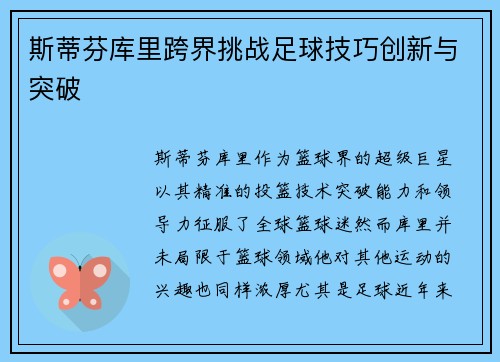 斯蒂芬库里跨界挑战足球技巧创新与突破

斯蒂芬库里作为篮球界的超级巨星以其精准的投篮技术突破能力和领导力征服了全球篮球迷然而库里并未局限于篮球领域他对其他运动的兴趣也同样浓厚尤其是足球近年来